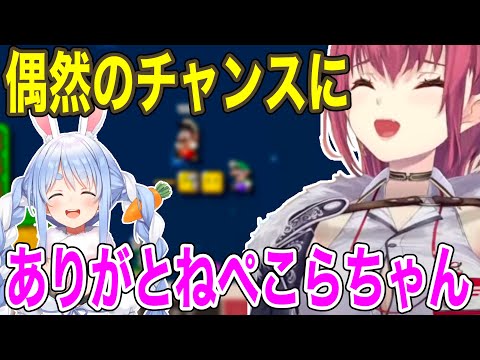 偶然のチャンスに

ありがとねぺこらちゃん